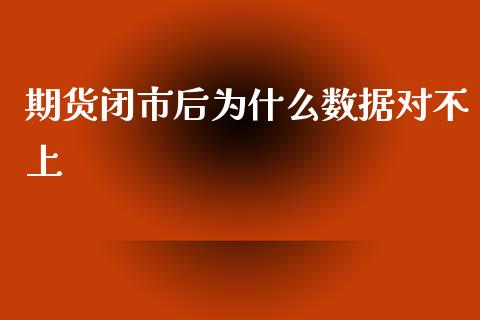 期货闭市后为什么数据对不上